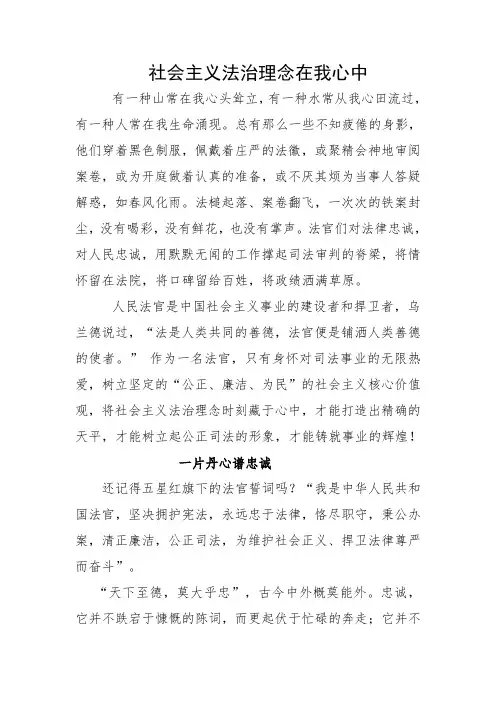 社会主义法治理念在我心中

有一种山常在我心头耸立，有一种水常从我心田流过，有一种人常在我生命涌现。总有那么一些不知疲倦的身影，他们穿着黑色制服，佩戴着庄严的法徽，或聚精会神地审阅案卷，或为开庭做着认真的准备，或不厌其烦为当事人答疑解惑，如春风化雨。法槌起落、案卷翻飞，一次次的铁案封尘，没有喝彩，没有鲜花，也没有掌声。法官们对法律忠诚，对人民忠诚，用默默无闻的工作撑起司法审判的脊梁，将情怀留在法院，将口碑留给百姓，将政绩洒满草原。

人民法官是中国社会主义事业的建设者和捍卫者，乌兰德说过，“法是人类共同的善德，法官便是铺洒人类善德的使者。” 作为一名法官，只有身怀对司法事业的无限热爱，树立坚定的“公正、廉洁、为民”的社会主义核心价值观，将社会主义法治理念时刻藏于心中，才能打造出精确的天平，才能树立起公正司法的形象，才能铸就事业的辉煌！

一片丹心谱忠诚

还记得五星红旗下的法官誓词吗？“我是中华人民共和国法官，坚决拥护宪法，永远忠于法律，恪尽职守，秉公办案，清正廉洁，公正司法，为维护社会正义、捍卫法律尊严而奋斗”。

“天下至德，莫大乎忠”，古今中外概莫能外。忠诚，它并不跌宕于慷慨的陈词，而更起伏于忙碌的奔走；它并不